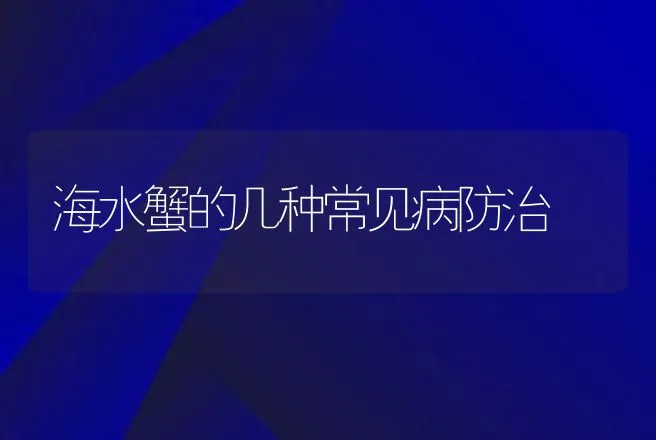 海水蟹的几种常见病防治